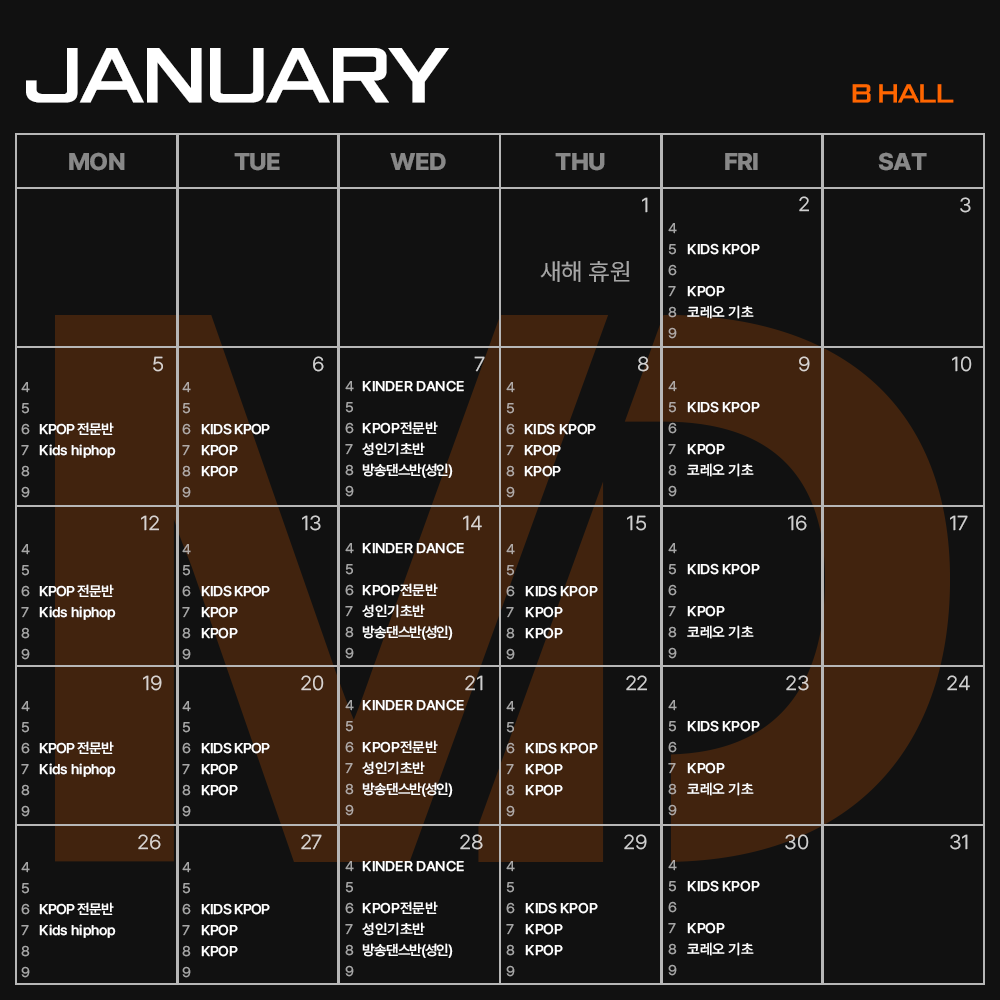 JANUARY

B HALL

| MON | TUE | WED | THU | FRI | SAT |
|---|---|---|---|---|---|
|  |  |  | 1 새해 휴원 | 2 4 5 KIDS KPOP 6 7 KPOP 8 코레오 기초 9 | 3 |
| 5 4 5 6 KPOP 전문반 7 Kids hiphop 8 9 | 6 4 5 6 KIDS KPOP 7 KPOP 8 KPOP 9 | 7 4 KINDER DANCE 5 6 KPOP전문반 7 성인기초반 8 방송댄스반(성인) 9 | 8 4 5 6 KIDS KPOP 7 KPOP 8 KPOP 9 | 9 4 5 KIDS KPOP 6 7 KPOP 8 코레오 기초 9 | 10 |
| 12 4 5 6 KPOP 전문반 7 Kids hiphop 8 9 | 13 4 5 6 KIDS KPOP 7 KPOP 8 KPOP 9 | 14 4 KINDER DANCE 5 6 KPOP전문반 7 성인기초반 8 방송댄스반(성인) 9 | 15 4 5 6 KIDS KPOP 7 KPOP 8 KPOP 9 | 16 4 5 KIDS KPOP 6 7 KPOP 8 코레오 기초 9 | 17 |
| 19 4 5 6 KPOP 전문반 7 Kids hiphop 8 9 | 20 4 5 6 KIDS KPOP 7 KPOP 8 KPOP 9 | 21 4 KINDER DANCE 5 6 KPOP전문반 7 성인기초반 8 방송댄스반(성인) 9 | 22 4 5 6 KIDS KPOP 7 KPOP 8 KPOP 9 | 23 4 5 KIDS KPOP 6 7 KPOP 8 코레오 기초 9 | 24 |
| 26 4 5 6 KPOP 전문반 7 Kids hiphop 8 9 | 27 4 5 6 KIDS KPOP 7 KPOP 8 KPOP 9 | 28 4 KINDER DANCE 5 6 KPOP전문반 7 성인기초반 8 방송댄스반(성인) 9 | 29 4 5 6 KIDS KPOP 7 KPOP 8 KPOP 9 | 30 4 5 KIDS KPOP 6 7 KPOP 8 코레오 기초 9 | 31 |